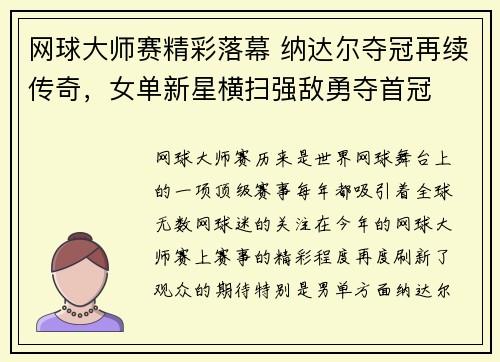 网球大师赛精彩落幕 纳达尔夺冠再续传奇，女单新星横扫强敌勇夺首冠

网球大师赛历来是世界网球舞台上的一项顶级赛事每年都吸引着全球无数网球迷的关注在今年的网球大师赛上赛事的精彩程度再度刷新了观众的期待特别是男单方面纳达尔